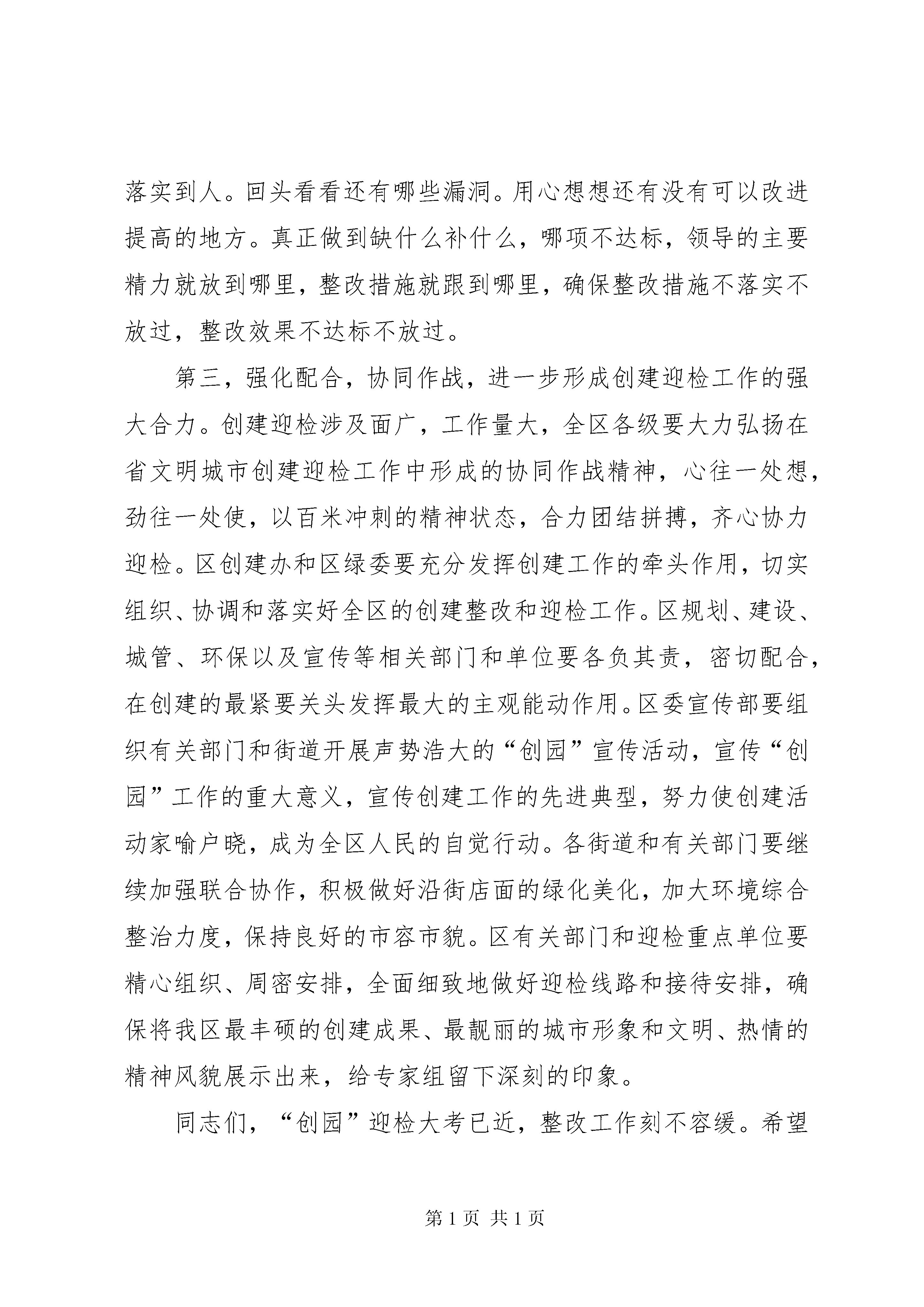 落实到人。回头看看还有哪些漏洞。用心想想还有没有可以改进提高的地方。真正做到缺什么补什么，哪项不达标，领导的主要精力就放到哪里，整改措施就跟到哪里，确保整改措施不落实不放过，整改效果不达标不放过。

第三，强化配合，协同作战，进一步形成创建迎检工作的强大合力。创建迎检涉及面广，工作量大，全区各级要大力弘扬在省文明城市创建迎检工作中形成的协同作战精神，心往一处想，劲往一处使，以百米冲刺的精神状态，合力团结拼搏，齐心协力迎检。区创建办和区绿委要充分发挥创建工作的牵头作用，切实组织、协调和落实好全区的创建整改和迎检工作。区规划、建设、城管、环保以及宣传等相关部门和单位要各负其责，密切配合，在创建的最紧要关头发挥最大的主观能动作用。区委宣传部要组织有关部门和街道开展声势浩大的“创园”宣传活动，宣传“创园”工作的重大意义，宣传创建工作的先进典型，努力使创建活动家喻户晓，成为全区人民的自觉行动。各街道和有关部门要继续加强联合协作，积极做好沿街店面的绿化美化，加大环境综合整治力度，保持良好的市容市貌。区有关部门和迎检重点单位要精心组织、周密安排，全面细致地做好迎检线路和接待安排，确保将我区最丰硕的创建成果、最靓丽的城市形象和文明、热情的精神风貌展示出来，给专家组留下深刻的印象。

同志们，“创园”迎检大考已近，整改工作刻不容缓。希望

第 1 页 共 1 页